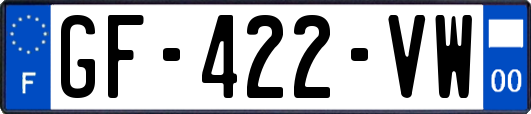 F
GF-422-VW
00